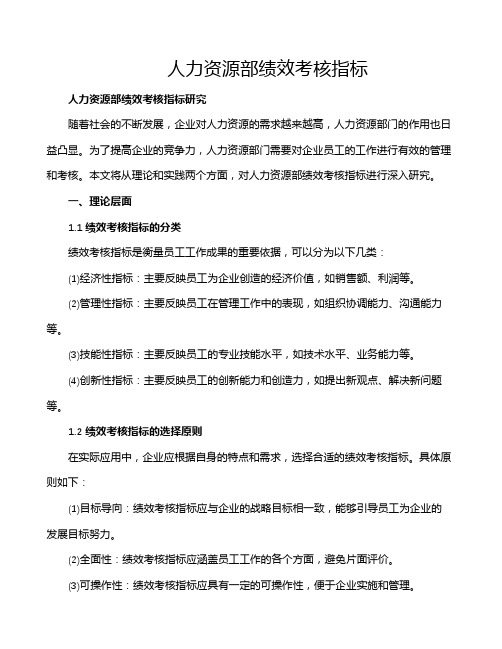 人力资源部绩效考核指标

人力资源部绩效考核指标研究

随着社会的不断发展，企业对人力资源的需求越来越高，人力资源部门的作用也日益凸显。为了提高企业的竞争力，人力资源部门需要对企业员工的工作进行有效的管理和考核。本文将从理论和实践两个方面，对人力资源部绩效考核指标进行深入研究。

一、理论层面

1.1 绩效考核指标的分类

绩效考核指标是衡量员工工作成果的重要依据，可以分为以下几类：

⑴经济性指标：主要反映员工为企业创造的经济价值，如销售额、利润等。

⑵管理性指标：主要反映员工在管理工作中的表现，如组织协调能力、沟通能力等。

⑶技能性指标：主要反映员工的专业技能水平，如技术水平、业务能力等。

⑷创新性指标：主要反映员工的创新能力和创造力，如提出新观点、解决新问题等。

1.2 绩效考核指标的选择原则

在实际应用中，企业应根据自身的特点和需求，选择合适的绩效考核指标。具体原则如下：

⑴目标导向：绩效考核指标应与企业的战略目标相一致，能够引导员工为企业的发展目标努力。

⑵全面性：绩效考核指标应涵盖员工工作的各个方面，避免片面评价。

⑶可操作性：绩效考核指标应具有一定的可操作性，便于企业实施和管理。